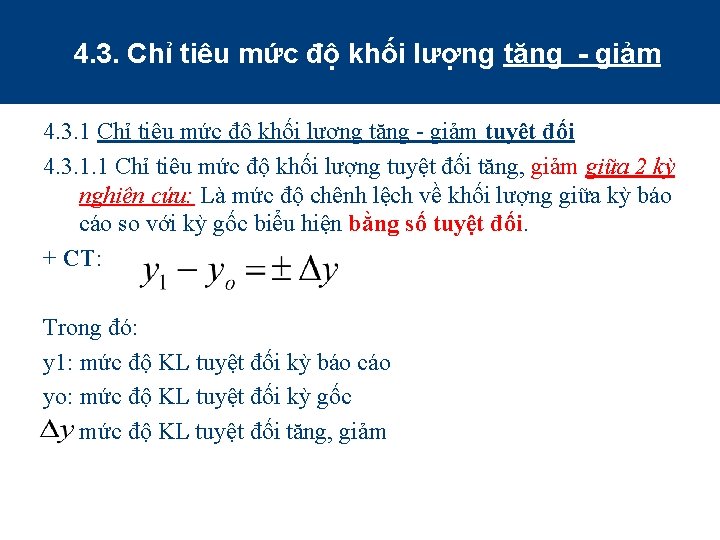 4.3. Chỉ tiêu mức độ khối lượng tăng - giảm

4.3.1 Chỉ tiêu mức độ khối lượng tăng - giảm tuyệt đối

4.3.1.1 Chỉ tiêu mức độ khối lượng tuyệt đối tăng, giảm giữa 2 kỳ nghiên cứu: Là mức độ chênh lệch về khối lượng giữa kỳ báo cáo so với kỳ gốc biểu hiện bằng số tuyệt đối.

+ CT: $y_1 - y_o = \pm \Delta y$

Trong đó:

y1: mức độ KL tuyệt đối kỳ báo cáo

yo: mức độ KL tuyệt đối kỳ gốc

$\Delta y$ mức độ KL tuyệt đối tăng, giảm